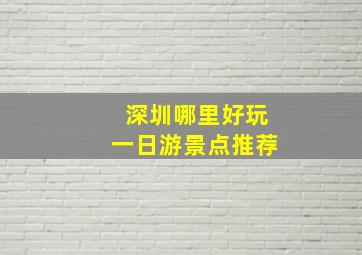 深圳哪里好玩
一日游景点推荐